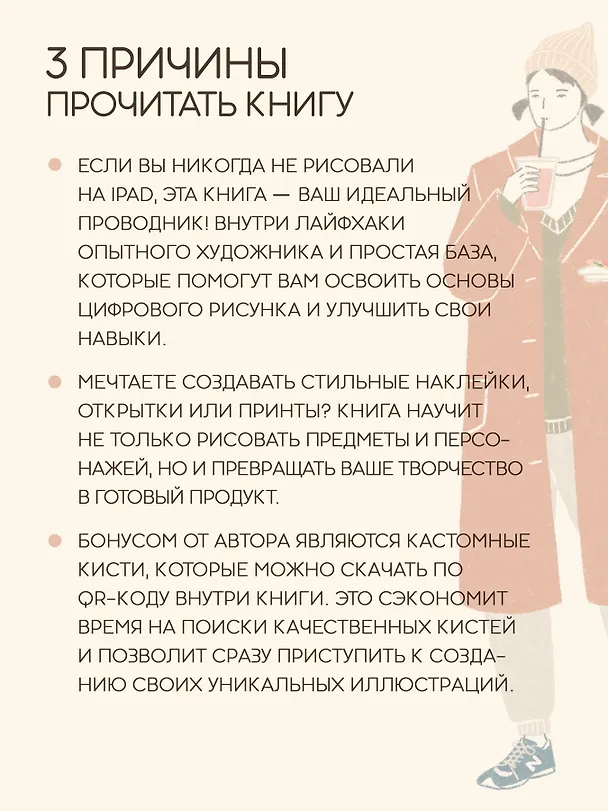 3 ПРИЧИНЫ
ПРОЧИТАТЬ КНИГУ

• ЕСЛИ ВЫ НИКОГДА НЕ РИСОВАЛИ НА IPAD, ЭТА КНИГА — ВАШ ИДЕАЛЬНЫЙ ПРОВОДНИК! ВНУТРИ ЛАЙФХАКИ ОПЫТНОГО ХУДОЖНИКА И ПРОСТАЯ БАЗА, КОТОРЫЕ ПОМОГУТ ВАМ ОСВОИТЬ ОСНОВЫ ЦИФРОВОГО РИСУНКА И УЛУЧШИТЬ СВОИ НАВЫКИ.

• МЕЧТАЕТЕ СОЗДАВАТЬ СТИЛЬНЫЕ НАКЛЕЙКИ, ОТКРЫТКИ ИЛИ ПРИНТЫ? КНИГА НАУЧИТ НЕ ТОЛЬКО РИСОВАТЬ ПРЕДМЕТЫ И ПЕРСОНАЖЕЙ, НО И ПРЕВРАЩАТЬ ВАШЕ ТВОРЧЕСТВО В ГОТОВЫЙ ПРОДУКТ.

• БОНУСОМ ОТ АВТОРА ЯВЛЯЮТСЯ КАСТОМНЫЕ КИСТИ, КОТОРЫЕ МОЖНО СКАЧАТЬ ПО QR-КОДУ ВНУТРИ КНИГИ. ЭТО СЭКОНОМИТ ВРЕМЯ НА ПОИСКИ КАЧЕСТВЕННЫХ КИСТЕЙ И ПОЗВОЛИТ СРАЗУ ПРИСТУПИТЬ К СОЗДАНИЮ СВОИХ УНИКАЛЬНЫХ ИЛЛЮСТРАЦИЙ.